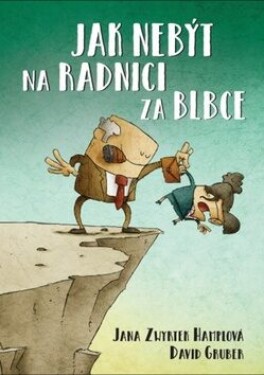 JAK NEBÝT NA RADNICI ZA BLBCE

JANA ZWYRTEK HAMPLOVÁ
DAVID GRUBER